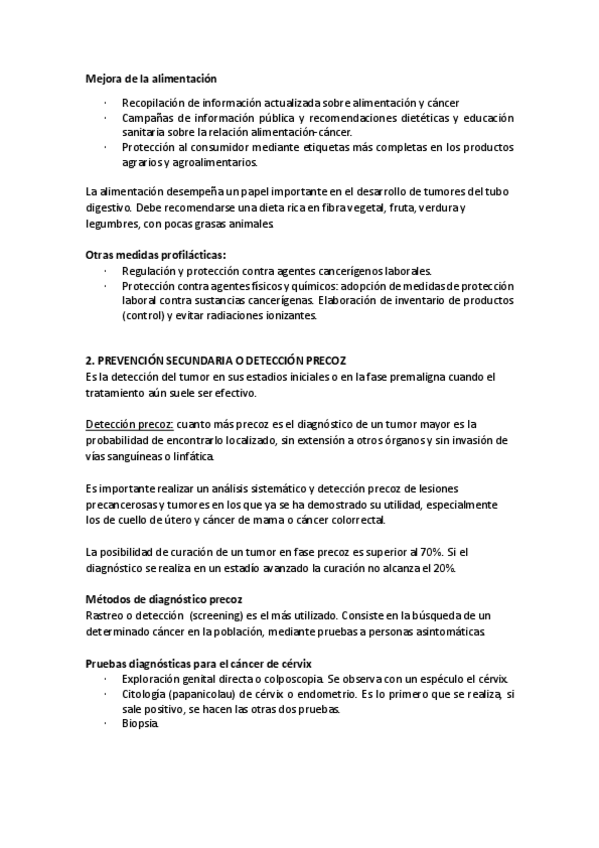 Mejora de la alimentación

· Recopilación de información actualizada sobre alimentación y cáncer
· Campañas de información pública y recomendaciones dietéticas y educación sanitaria sobre la relación alimentación-cáncer.
· Protección al consumidor mediante etiquetas más completas en los productos agrarios y agroalimentarios.

La alimentación desempeña un papel importante en el desarrollo de tumores del tubo digestivo. Debe recomendarse una dieta rica en fibra vegetal, fruta, verdura y legumbres, con pocas grasas animales.

Otras medidas profilácticas:
· Regulación y protección contra agentes cancerígenos laborales.
· Protección contra agentes físicos y químicos: adopción de medidas de protección laboral contra sustancias cancerígenas. Elaboración de inventario de productos (control) y evitar radiaciones ionizantes.

2. PREVENCIÓN SECUNDARIA O DETECCIÓN PRECOZ
Es la detección del tumor en sus estadios iniciales o en la fase premaligna cuando el tratamiento aún suele ser efectivo.

Detección precoz: cuanto más precoz es el diagnóstico de un tumor mayor es la probabilidad de encontrarlo localizado, sin extensión a otros órganos y sin invasión de vías sanguíneas o linfática.

Es importante realizar un análisis sistemático y detección precoz de lesiones precancerosas y tumores en los que ya se ha demostrado su utilidad, especialmente los de cuello de útero y cáncer de mama o cáncer colorrectal.

La posibilidad de curación de un tumor en fase precoz es superior al 70%. Si el diagnóstico se realiza en un estadio avanzado la curación no alcanza el 20%.

Métodos de diagnóstico precoz
Rastreo o detección (screening) es el más utilizado. Consiste en la búsqueda de un determinado cáncer en la población, mediante pruebas a personas asintomáticas.

Pruebas diagnósticas para el cáncer de cérvix
· Exploración genital directa o colposcopia. Se observa con un espéculo el cérvix.
· Citología (papanicolau) de cérvix o endometrio. Es lo primero que se realiza, si sale positivo, se hacen las otras dos pruebas.
· Biopsia.